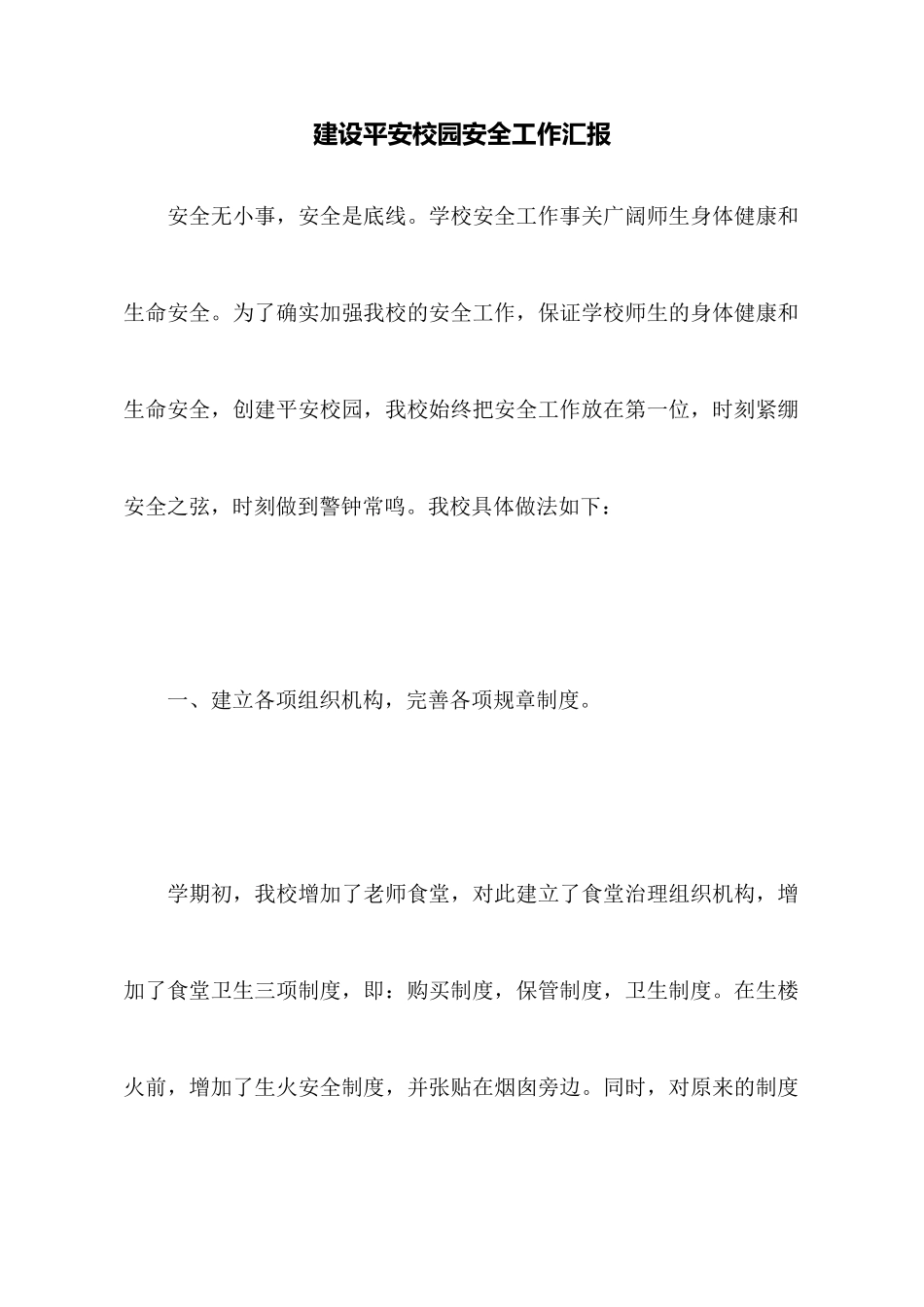 建设平安校园安全工作汇报

安全无小事，安全是底线。学校安全工作事关广阔师生身体健康和生命安全。为了确实加强我校的安全工作，保证学校师生的身体健康和生命安全，创建平安校园，我校始终把安全工作放在第一位，时刻紧绷安全之弦，时刻做到警钟常鸣。我校具体做法如下：

一、建立各项组织机构，完善各项规章制度。

学期初，我校增加了老师食堂，对此建立了食堂治理组织机构，增加了食堂卫生三项制度，即：购买制度，保管制度，卫生制度。在生楼火前，增加了生火安全制度，并张贴在烟囱旁边。同时，对原来的制度